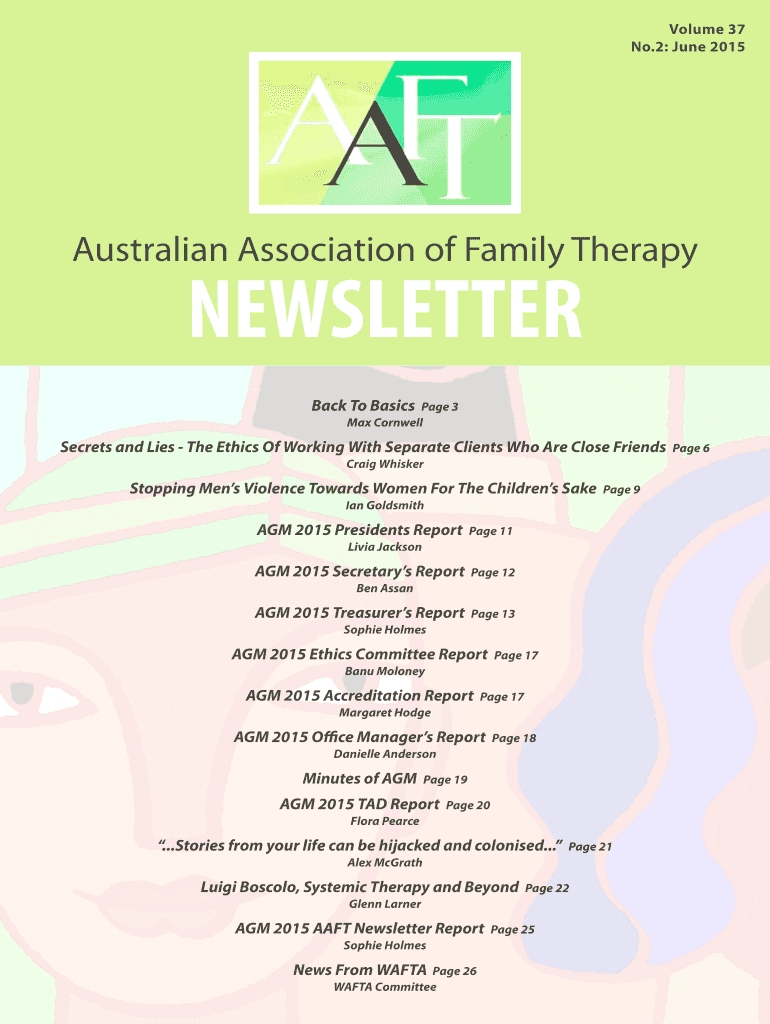 Volume 37
No.2: June 2015

AAFT

Australian Association of Family Therapy

NEWSLETTER

Back To Basics Page 3
Max Cornwell

Secrets and Lies - The Ethics Of Working With Separate Clients Who Are Close Friends Page 6
Craig Whisker

Stopping Men's Violence Towards Women For The Children's Sake Page 9
Ian Goldsmith

AGM 2015 Presidents Report Page 11
Livia Jackson

AGM 2015 Secretary's Report Page 12
Ben Assan

AGM 2015 Treasurer's Report Page 13
Sophie Holmes

AGM 2015 Ethics Committee Report Page 17
Banu Moloney

AGM 2015 Accreditation Report Page 17
Margaret Hodge

AGM 2015 Office Manager's Report Page 18
Danielle Anderson

Minutes of AGM Page 19

AGM 2015 TAD Report Page 20
Flora Pearce

"...Stories from your life can be hijacked and colonised..." Page 21
Alex McGrath

Luigi Boscolo, Systemic Therapy and Beyond Page 22
Glenn Larner

AGM 2015 AAFT Newsletter Report Page 25
Sophie Holmes

News From WAFTA Page 26
WAFTA Committee